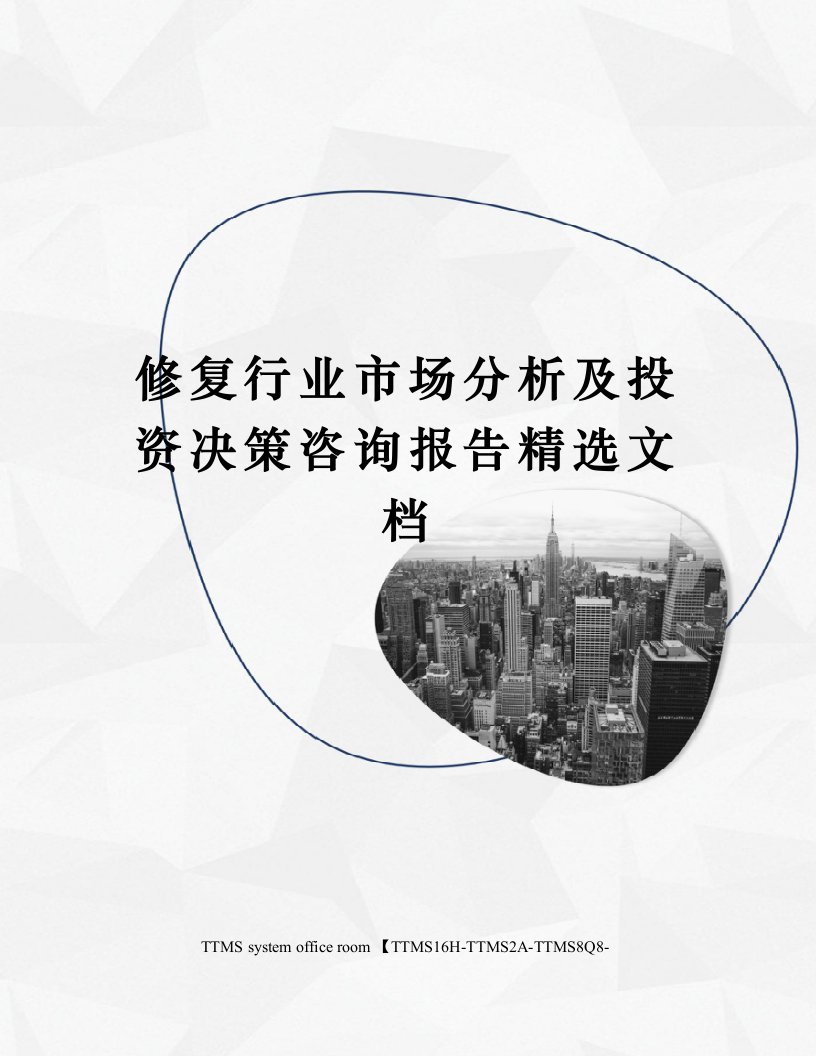 修复行业市场分析及投资决策咨询报告精选文档

TTMS system office room 【TTMS16H-TTMS2A-TTMS8Q8-